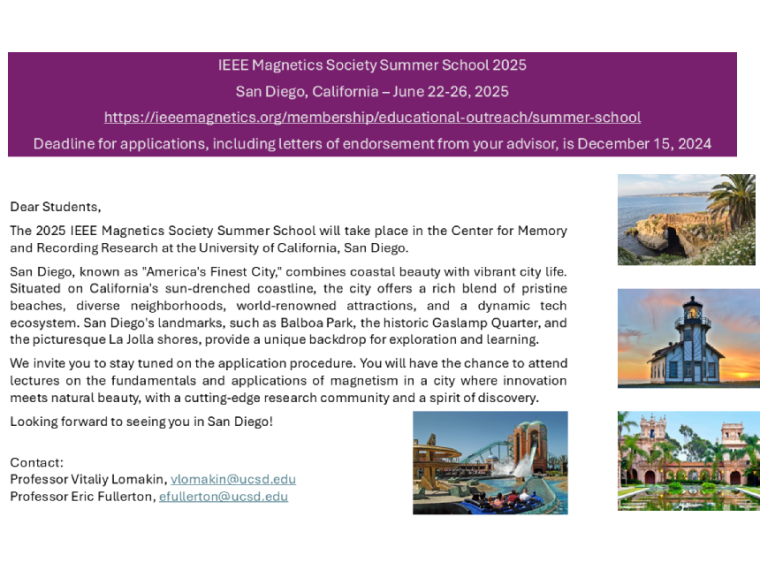 IEEE Magnetics Society Summer School 2025

San Diego, California – June 22-26, 2025

https://ieeemagnetics.org/membership/educational-outreach/summer-school

Deadline for applications, including letters of endorsement from your advisor, is December 15, 2024

Dear Students,

The 2025 IEEE Magnetics Society Summer School will take place in the Center for Memory and Recording Research at the University of California, San Diego.

San Diego, known as "America's Finest City," combines coastal beauty with vibrant city life. Situated on California's sun-drenched coastline, the city offers a rich blend of pristine beaches, diverse neighborhoods, world-renowned attractions, and a dynamic tech ecosystem. San Diego's landmarks, such as Balboa Park, the historic Gaslamp Quarter, and the picturesque La Jolla shores, provide a unique backdrop for exploration and learning.

We invite you to stay tuned on the application procedure. You will have the chance to attend lectures on the fundamentals and applications of magnetism in a city where innovation meets natural beauty, with a cutting-edge research community and a spirit of discovery.

Looking forward to seeing you in San Diego!

Contact:
Professor Vitaliy Lomakin, vlomakin@ucsd.edu
Professor Eric Fullerton, efullerton@ucsd.edu